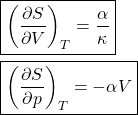 $\left(\frac{\partial S}{\partial V}\right)_T = \frac{\alpha}{\kappa}$

$\left(\frac{\partial S}{\partial p}\right)_T = -\alpha V$